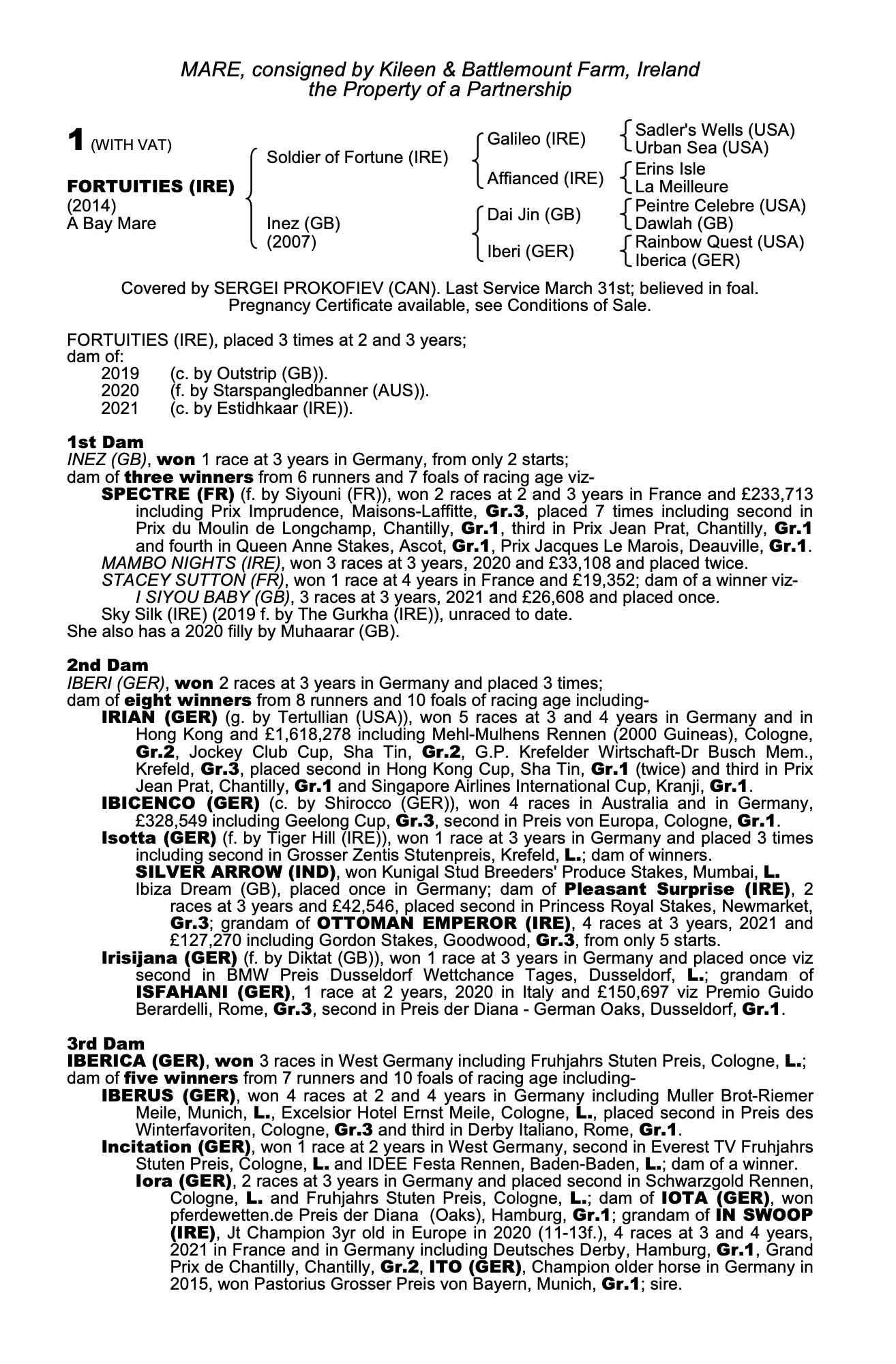 MARE, consigned by Kileen & Battlemount Farm, Ireland
the Property of a Partnership

1 (WITH VAT)

FORTUITIES (IRE)
(2014)
A Bay Mare

Soldier of Fortune (IRE)

Inez (GB)
(2007)

Galileo (IRE)

Affianced (IRE)

Dai Jin (GB)

Iberi (GER)

Sadler's Wells (USA)
Urban Sea (USA)
Erins Isle
La Meilleure
Peintre Celebre (USA)
Dawlah (GB)
Rainbow Quest (USA)
Iberica (GER)

Covered by SERGEI PROKOFIEV (CAN). Last Service March 31st; believed in foal. Pregnancy Certificate available, see Conditions of Sale.

FORTUITIES (IRE), placed 3 times at 2 and 3 years;
dam of:
2019 (c. by Outstrip (GB)).
2020 (f. by Starspangledbanner (AUS)).
2021 (c. by Estidhkaar (IRE)).

1st Dam
INEZ (GB), won 1 race at 3 years in Germany, from only 2 starts;
dam of three winners from 6 runners and 7 foals of racing age viz-
SPECTRE (FR) (f. by Siyouni (FR)), won 2 races at 2 and 3 years in France and £233,713 including Prix Imprudence, Maisons-Laffitte, Gr.3, placed 7 times including second in Prix du Moulin de Longchamp, Chantilly, Gr.1, third in Prix Jean Prat, Chantilly, Gr.1 and fourth in Queen Anne Stakes, Ascot, Gr.1, Prix Jacques Le Marois, Deauville, Gr.1.
MAMBO NIGHTS (IRE), won 3 races at 3 years, 2020 and £33,108 and placed twice.
STACEY SUTTON (FR), won 1 race at 4 years in France and £19,352; dam of a winner viz-
I SIYOU BABY (GB), 3 races at 3 years, 2021 and £26,608 and placed once.
Sky Silk (IRE) (2019 f. by The Gurkha (IRE)), unraced to date.
She also has a 2020 filly by Muhaarar (GB).

2nd Dam
IBERI (GER), won 2 races at 3 years in Germany and placed 3 times;
dam of eight winners from 8 runners and 10 foals of racing age including-
IRIAN (GER) (g. by Tertullian (USA)), won 5 races at 3 and 4 years in Germany and in Hong Kong and £1,618,278 including Mehl-Mulhens Rennen (2000 Guineas), Cologne, Gr.2, Jockey Club Cup, Sha Tin, Gr.2, G.P. Krefelder Wirtschaft-Dr Busch Mem., Krefeld, Gr.3, placed second in Hong Kong Cup, Sha Tin, Gr.1 (twice) and third in Prix Jean Prat, Chantilly, Gr.1 and Singapore Airlines International Cup, Kranji, Gr.1.
IBICENCO (GER) (c. by Shirocco (GER)), won 4 races in Australia and in Germany, £328,549 including Geelong Cup, Gr.3, second in Preis von Europa, Cologne, Gr.1.
Isotta (GER) (f. by Tiger Hill (IRE)), won 1 race at 3 years in Germany and placed 3 times including second in Grosser Zentis Stutenpreis, Krefeld, L.; dam of winners.
SILVER ARROW (IND), won Kunigal Stud Breeders' Produce Stakes, Mumbai, L.
Ibiza Dream (GB), placed once in Germany; dam of Pleasant Surprise (IRE), 2 races at 3 years and £42,546, placed second in Princess Royal Stakes, Newmarket, Gr.3; grandam of OTTOMAN EMPEROR (IRE), 4 races at 3 years, 2021 and £127,270 including Gordon Stakes, Goodwood, Gr.3, from only 5 starts.
Irisijana (GER) (f. by Diktat (GB)), won 1 race at 3 years in Germany and placed once viz second in BMW Preis Dusseldorf Wettchance Tages, Dusseldorf, L.; grandam of ISFAHANI (GER), 1 race at 2 years, 2020 in Italy and £150,697 viz Premio Guido Berardelli, Rome, Gr.3, second in Preis der Diana - German Oaks, Dusseldorf, Gr.1.

3rd Dam
IBERICA (GER), won 3 races in West Germany including Fruhjahrs Stuten Preis, Cologne, L.;
dam of five winners from 7 runners and 10 foals of racing age including-
IBERUS (GER), won 4 races at 2 and 4 years in Germany including Muller Brot-Riemer Meile, Munich, L., Excelsior Hotel Ernst Meile, Cologne, L., placed second in Preis des Winterfavoriten, Cologne, Gr.3 and third in Derby Italiano, Rome, Gr.1.
Incitation (GER), won 1 race at 2 years in West Germany, second in Everest TV Fruhjahrs Stuten Preis, Cologne, L. and IDEE Festa Rennen, Baden-Baden, L.; dam of a winner.
Iora (GER), 2 races at 3 years in Germany and placed second in Schwarzgold Rennen, Cologne, L. and Fruhjahrs Stuten Preis, Cologne, L.; dam of IOTA (GER), won pferdewetten.de Preis der Diana (Oaks), Hamburg, Gr.1; grandam of IN SWOOP (IRE), Jt Champion 3yr old in Europe in 2020 (11-13f.), 4 races at 3 and 4 years, 2021 in France and in Germany including Deutsches Derby, Hamburg, Gr.1, Grand Prix de Chantilly, Chantilly, Gr.2, ITO (GER), Champion older horse in Germany in 2015, won Pastorius Grosser Preis von Bayern, Munich, Gr.1; sire.